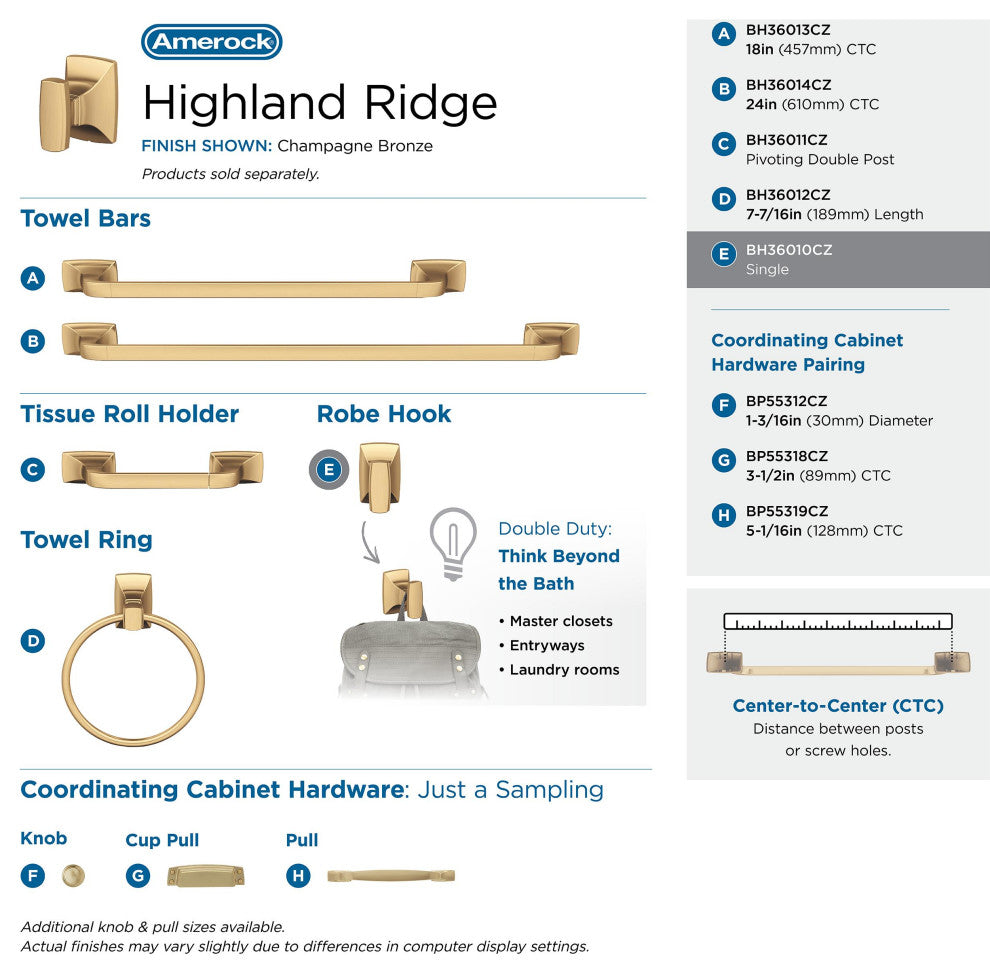 Amerock

Highland Ridge

FINISH SHOWN: Champagne Bronze

Products sold separately.

Towel Bars

A

B

Tissue Roll Holder

C

Robe Hook

E

Towel Ring

D

Double Duty: Think Beyond the Bath

• Master closets
• Entryways
• Laundry rooms

Coordinating Cabinet Hardware: Just a Sampling

Knob

F

Cup Pull

G

Pull

H

Additional knob & pull sizes available.
Actual finishes may vary slightly due to differences in computer display settings.

A BH36013CZ
18in (457mm) CTC

B BH36014CZ
24in (610mm) CTC

C BH36011CZ
Pivoting Double Post

D BH36012CZ
7-7/16in (189mm) Length

E BH36010CZ
Single

Coordinating Cabinet Hardware Pairing

F BP55312CZ
1-3/16in (30mm) Diameter

G BP55318CZ
3-1/2in (89mm) CTC

H BP55319CZ
5-1/16in (128mm) CTC

Center-to-Center (CTC)
Distance between posts or screw holes.